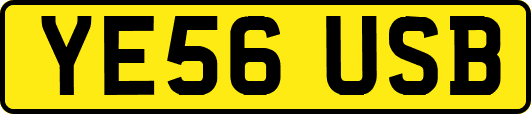 YE56 USB